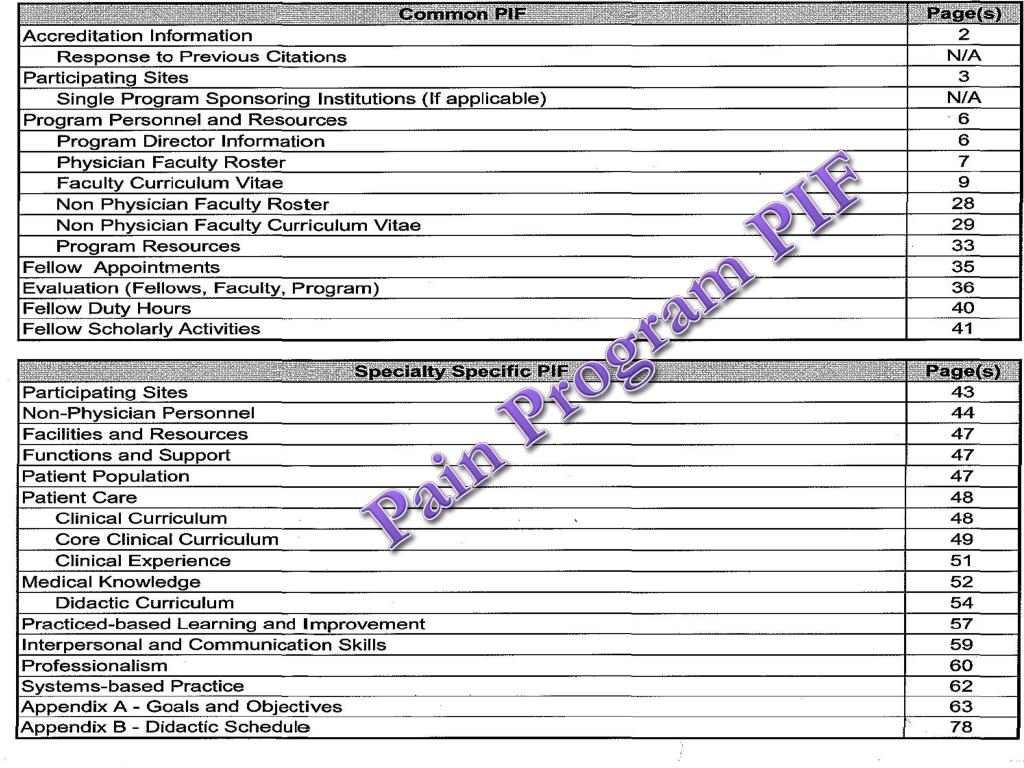 | Common PIF | Page(s) |
|---|---|
| Accreditation Information | 2 |
| Response to Previous Citations | N/A |
| Participating Sites | 3 |
| Single Program Sponsoring Institutions (If applicable) | N/A |
| Program Personnel and Resources | 6 |
| Program Director Information | 6 |
| Physician Faculty Roster | 7 |
| Faculty Curriculum Vitae | 9 |
| Non Physician Faculty Roster | 28 |
| Non Physician Faculty Curriculum Vitae | 29 |
| Program Resources | 33 |
| Fellow Appointments | 35 |
| Evaluation (Fellows, Faculty, Program) | 36 |
| Fellow Duty Hours | 40 |
| Fellow Scholarly Activities | 41 |

| Specialty Specific PIF | Page(s) |
|---|---|
| Participating Sites | 43 |
| Non-Physician Personnel | 44 |
| Facilities and Resources | 47 |
| Functions and Support | 47 |
| Patient Population | 47 |
| Patient Care | 48 |
| Clinical Curriculum | 48 |
| Core Clinical Curriculum | 49 |
| Clinical Experience | 51 |
| Medical Knowledge | 52 |
| Didactic Curriculum | 54 |
| Practiced-based Learning and Improvement | 57 |
| Interpersonal and Communication Skills | 59 |
| Professionalism | 60 |
| Systems-based Practice | 62 |
| Appendix A - Goals and Objectives | 63 |
| Appendix B - Didactic Schedule | 78 |

Pain Program PIF